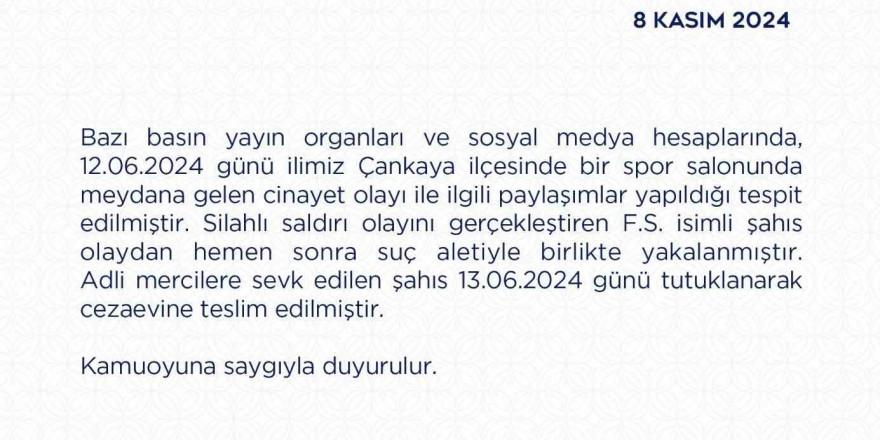 8 KASIM 2024

Bazı basın yayın organları ve sosyal medya hesaplarında, 12.06.2024 günü ilimiz Çankaya ilçesinde bir spor salonunda meydana gelen cinayet olayı ile ilgili paylaşımlar yapıldığı tespit edilmiştir. Silahlı saldırı olayını gerçekleştiren F.S. isimli şahıs olaydan hemen sonra suç aletiyle birlikte yakalanmıştır. Adli mercilere sevk edilen şahıs 13.06.2024 günü tutuklanarak cezaevine teslim edilmiştir.

Kamuoyuna saygıyla duyurulur.